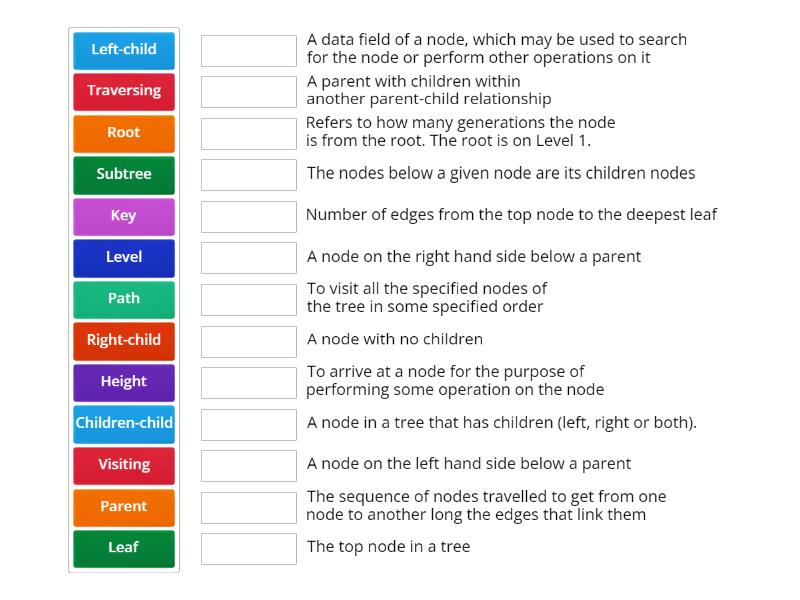 Left-child
Traversing
Root
Subtree
Key
Level
Path
Right-child
Height
Children-child
Visiting
Parent
Leaf

A data field of a node, which may be used to search for the node or perform other operations on it

A parent with children within another parent-child relationship

Refers to how many generations the node is from the root. The root is on Level 1.

The nodes below a given node are its children nodes

Number of edges from the top node to the deepest leaf

A node on the right hand side below a parent

To visit all the specified nodes of the tree in some specified order

A node with no children

To arrive at a node for the purpose of performing some operation on the node

A node in a tree that has children (left, right or both).

A node on the left hand side below a parent

The sequence of nodes travelled to get from one node to another long the edges that link them

The top node in a tree